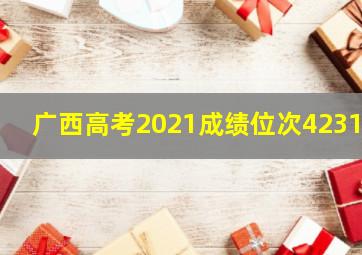 广西高考2021成绩位次4231